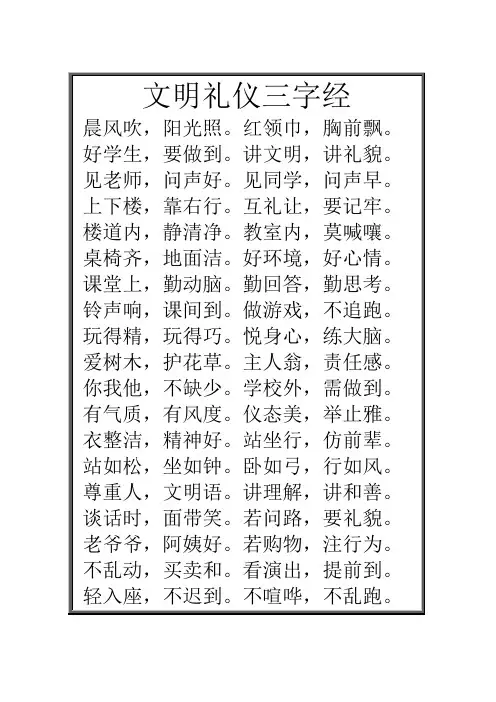 文明礼仪三字经

晨风吹，阳光照。红领巾，胸前飘。
好学生，要做到。讲文明，讲礼貌。
见老师，问声好。见同学，问声早。
上下楼，靠右行。互礼让，要记牢。
楼道内，静清净。教室内，莫喊嚷。
桌椅齐，地面洁。好环境，好心情。
课堂上，勤动脑。勤回答，勤思考。
铃声响，课间到。做游戏，不追跑。
玩得精，玩得巧。悦身心，练大脑。
爱树木，护花草。主人翁，责任感。
你我他，不缺少。学校外，需做到。
有气质，有风度。仪态美，举止雅。
衣整洁，精神好。站坐行，仿前辈。
站如松，坐如钟。卧如弓，行如风。
尊重人，文明语。讲理解，讲和善。
谈话时，面带笑。若问路，要礼貌。
老爷爷，阿姨好。若购物，注行为。
不乱动，买卖和。看演出，提前到。
轻入座，不迟到。不喧哗，不乱跑。